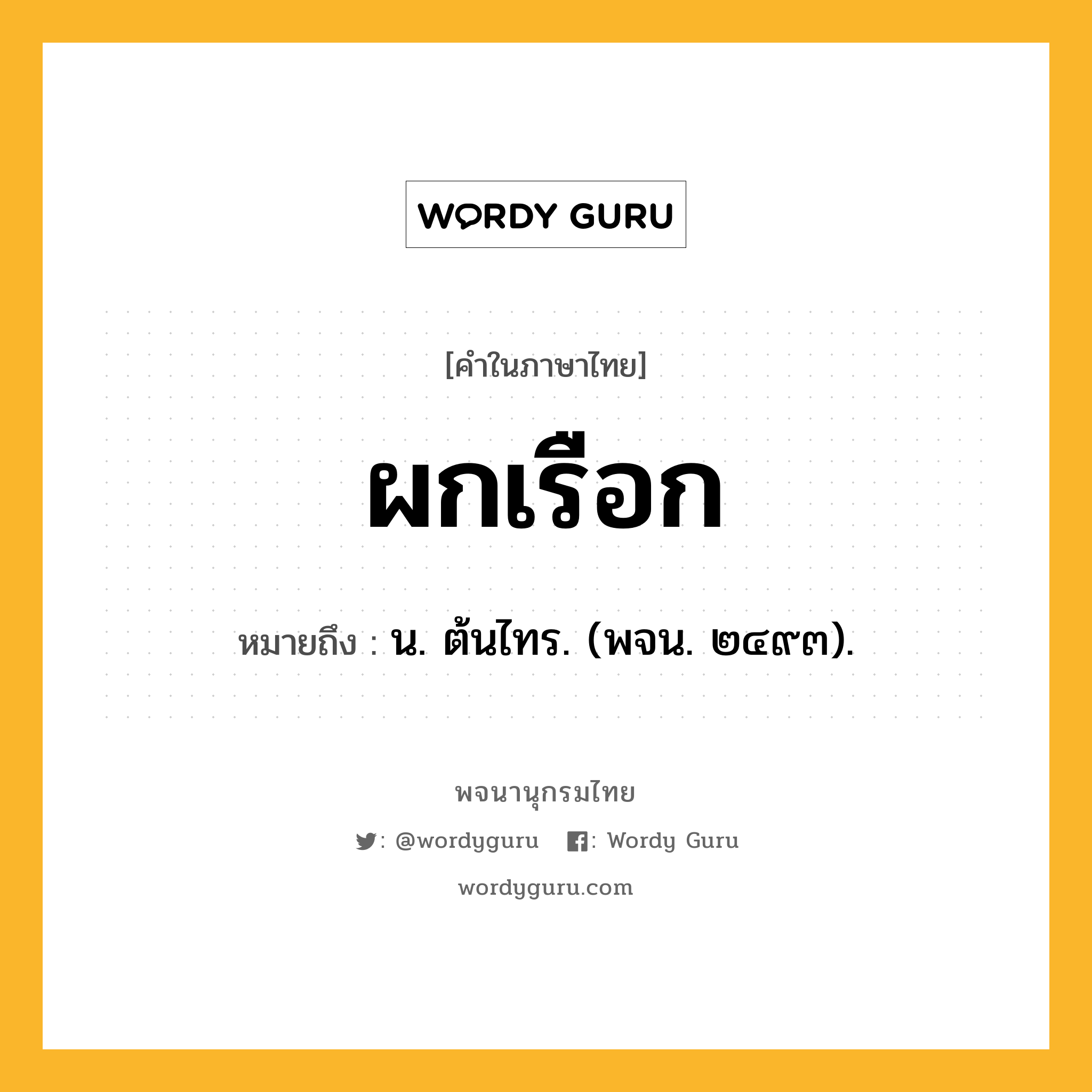 WORDY GURU

[คำในภาษาไทย]

ผกเรือก

หมายถึง : น. ต้นไทร. (พจน. ๒๔๙๓).

พจนานุกรมไทย

: @wordyguru : Wordy Guru

wordyguru.com